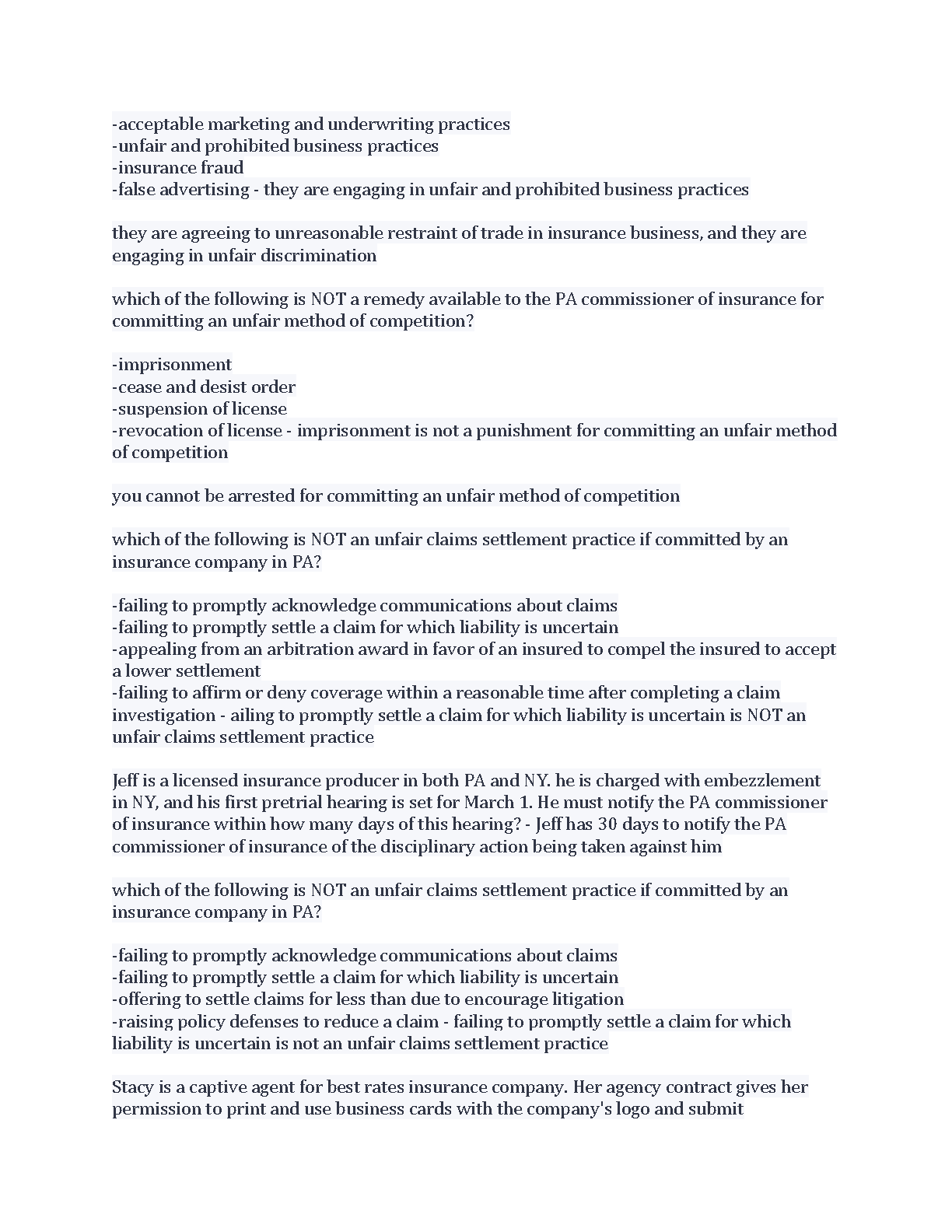 -acceptable marketing and underwriting practices
-unfair and prohibited business practices
-insurance fraud
-false advertising - they are engaging in unfair and prohibited business practices

they are agreeing to unreasonable restraint of trade in insurance business, and they are engaging in unfair discrimination

which of the following is NOT a remedy available to the PA commissioner of insurance for committing an unfair method of competition?

-imprisonment
-cease and desist order
-suspension of license
-revocation of license - imprisonment is not a punishment for committing an unfair method of competition

you cannot be arrested for committing an unfair method of competition

which of the following is NOT an unfair claims settlement practice if committed by an insurance company in PA?

-failing to promptly acknowledge communications about claims
-failing to promptly settle a claim for which liability is uncertain
-appealing from an arbitration award in favor of an insured to compel the insured to accept a lower settlement
-failing to affirm or deny coverage within a reasonable time after completing a claim investigation - ailing to promptly settle a claim for which liability is uncertain is NOT an unfair claims settlement practice

Jeff is a licensed insurance producer in both PA and NY. he is charged with embezzlement in NY, and his first pretrial hearing is set for March 1. He must notify the PA commissioner of insurance within how many days of this hearing? - Jeff has 30 days to notify the PA commissioner of insurance of the disciplinary action being taken against him

which of the following is NOT an unfair claims settlement practice if committed by an insurance company in PA?

-failing to promptly acknowledge communications about claims
-failing to promptly settle a claim for which liability is uncertain
-offering to settle claims for less than due to encourage litigation
-raising policy defenses to reduce a claim - failing to promptly settle a claim for which liability is uncertain is not an unfair claims settlement practice

Stacy is a captive agent for best rates insurance company. Her agency contract gives her permission to print and use business cards with the company's logo and submit